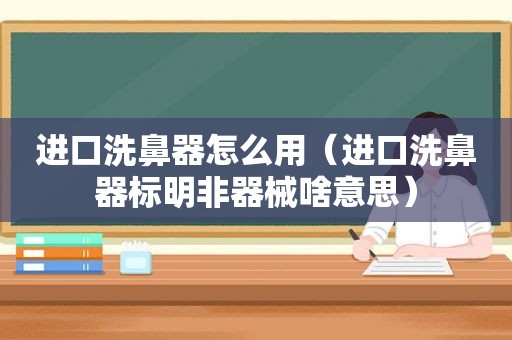 进口洗鼻器怎么用（进口洗鼻器标明非器械啥意思）